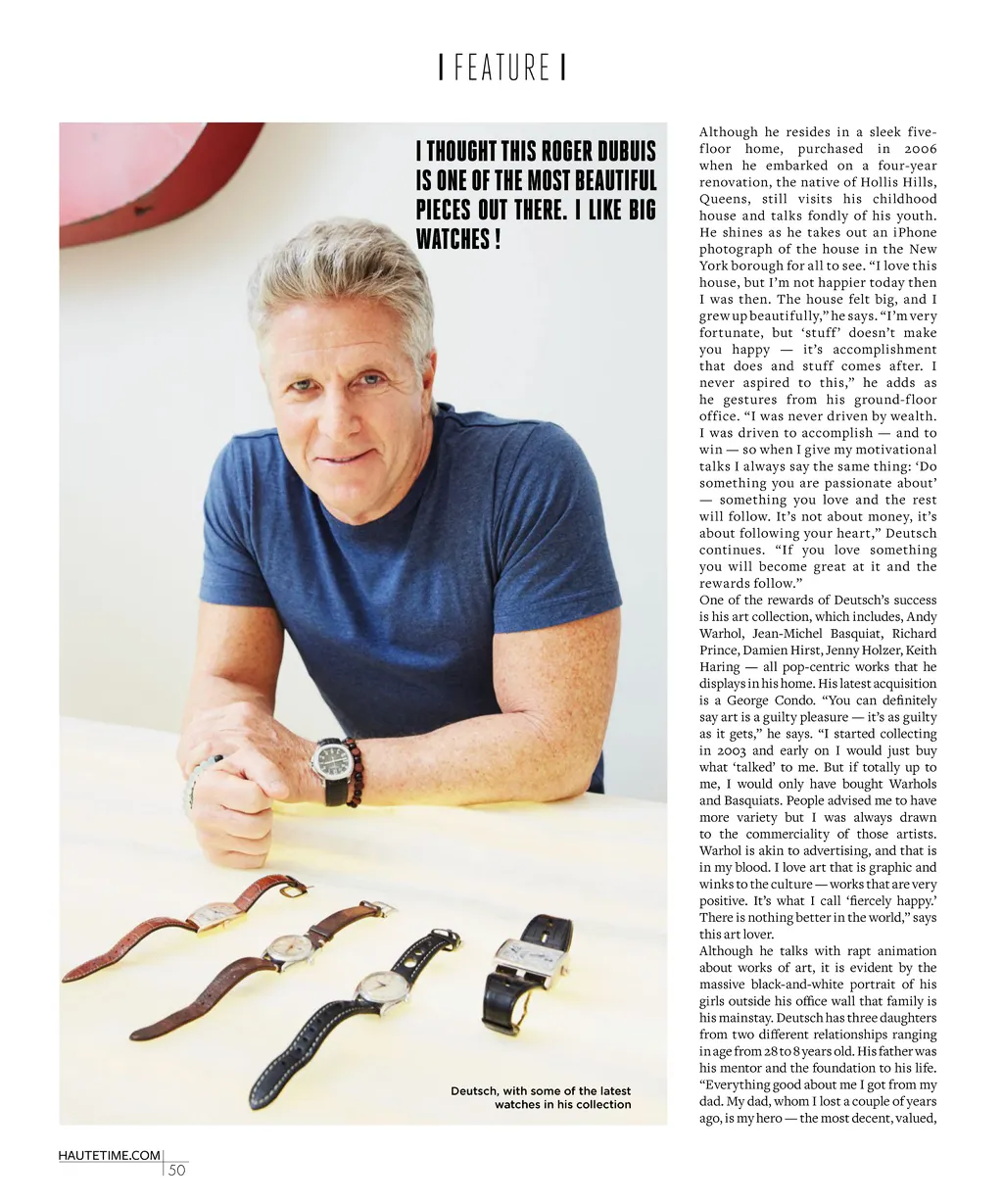 | FEATURE |

I THOUGHT THIS ROGER DUBUIS IS ONE OF THE MOST BEAUTIFUL PIECES OUT THERE. I LIKE BIG WATCHES !

Deutsch, with some of the latest watches in his collection

Although he resides in a sleek five-floor home, purchased in 2006 when he embarked on a four-year renovation, the native of Hollis Hills, Queens, still visits his childhood house and talks fondly of his youth. He shines as he takes out an iPhone photograph of the house in the New York borough for all to see. "I love this house, but I'm not happier today then I was then. The house felt big, and I grew up beautifully," he says. "I'm very fortunate, but 'stuff' doesn't make you happy — it's accomplishment that does and stuff comes after. I never aspired to this," he adds as he gestures from his ground-floor office. "I was never driven by wealth. I was driven to accomplish — and to win — so when I give my motivational talks I always say the same thing: 'Do something you are passionate about' — something you love and the rest will follow. It's not about money, it's about following your heart," Deutsch continues. "If you love something you will become great at it and the rewards follow."

One of the rewards of Deutsch's success is his art collection, which includes, Andy Warhol, Jean-Michel Basquiat, Richard Prince, Damien Hirst, Jenny Holzer, Keith Haring — all pop-centric works that he displays in his home. His latest acquisition is a George Condo. "You can definitely say art is a guilty pleasure — it's as guilty as it gets," he says. "I started collecting in 2003 and early on I would just buy what 'talked' to me. But if totally up to me, I would only have bought Warhols and Basquiats. People advised me to have more variety but I was always drawn to the commerciality of those artists. Warhol is akin to advertising, and that is in my blood. I love art that is graphic and winks to the culture — works that are very positive. It's what I call 'fiercely happy.' There is nothing better in the world," says this art lover.

Although he talks with rapt animation about works of art, it is evident by the massive black-and-white portrait of his girls outside his office wall that family is his mainstay. Deutsch has three daughters from two different relationships ranging in age from 28 to 8 years old. His father was his mentor and the foundation to his life. "Everything good about me I got from my dad. My dad, whom I lost a couple of years ago, is my hero — the most decent, valued,

HAUTETIME.COM 50